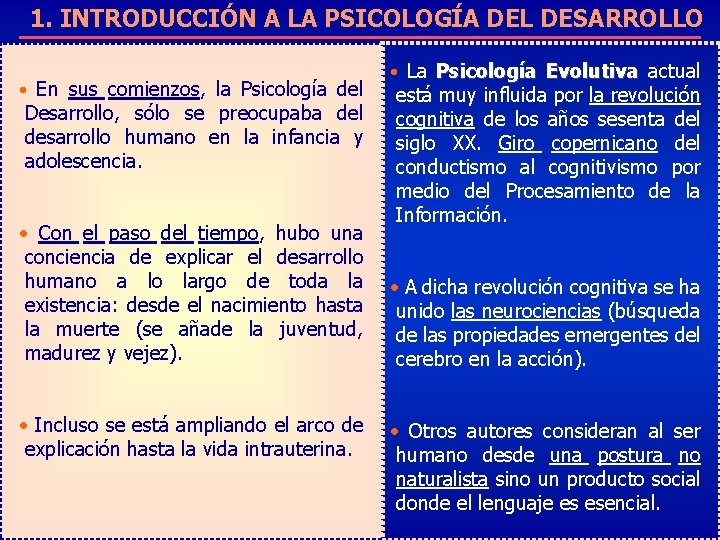 1. INTRODUCCIÓN A LA PSICOLOGÍA DEL DESARROLLO

• En sus comienzos, la Psicología del Desarrollo, sólo se preocupaba del desarrollo humano en la infancia y adolescencia.

• Con el paso del tiempo, hubo una conciencia de explicar el desarrollo humano a lo largo de toda la existencia: desde el nacimiento hasta la muerte (se añade la juventud, madurez y vejez).

• Incluso se está ampliando el arco de explicación hasta la vida intrauterina.

• La Psicología Evolutiva actual está muy influida por la revolución cognitiva de los años sesenta del siglo XX. Giro copernicano del conductismo al cognitivismo por medio del Procesamiento de la Información.

• A dicha revolución cognitiva se ha unido las neurociencias (búsqueda de las propiedades emergentes del cerebro en la acción).

• Otros autores consideran al ser humano desde una postura no naturalista sino un producto social donde el lenguaje es esencial.